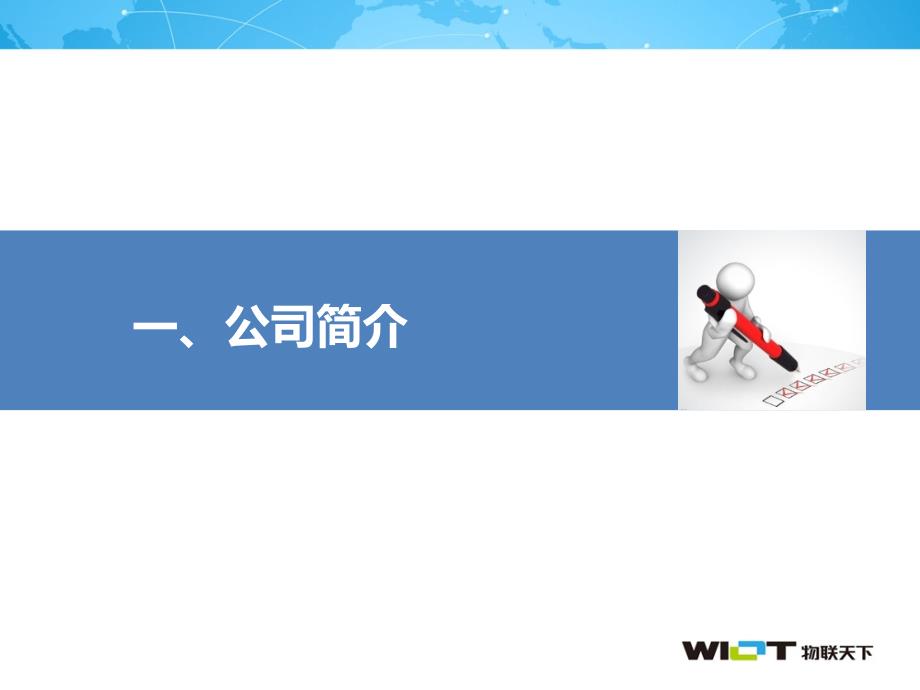 一、公司简介

WIOT 物联天下